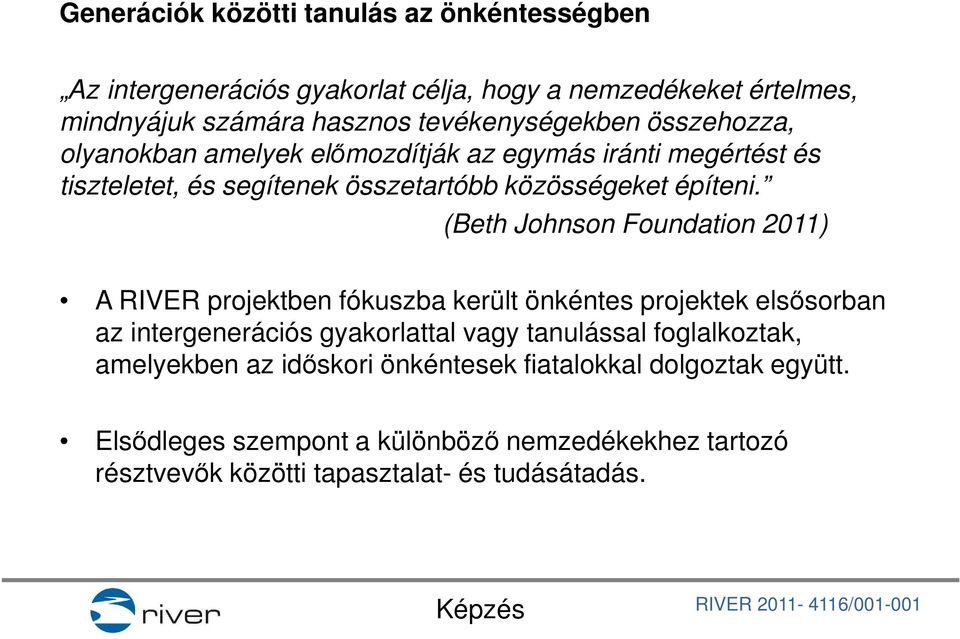 Generációk közötti tanulás az önkéntességben

„Az intergenerációs gyakorlat célja, hogy a nemzedékeket értelmes, mindnyájuk számára hasznos tevékenységekben összehozza, olyanokban amelyek előmozdítják az egymás iránti megértést és tiszteletet, és segítenek összetartóbb közösségeket építeni.”

(Beth Johnson Foundation 2011)

• A RIVER projektben fókuszba került önkéntes projektek elsősorban az intergenerációs gyakorlattal vagy tanulással foglalkoztak, amelyekben az időskori önkéntesek fiatalokkal dolgoztak együtt.

• Elsődleges szempont a különböző nemzedékekhez tartozó résztvevők közötti tapasztalat- és tudásátadás.

river

Képzés

RIVER 2011- 4116/001-001